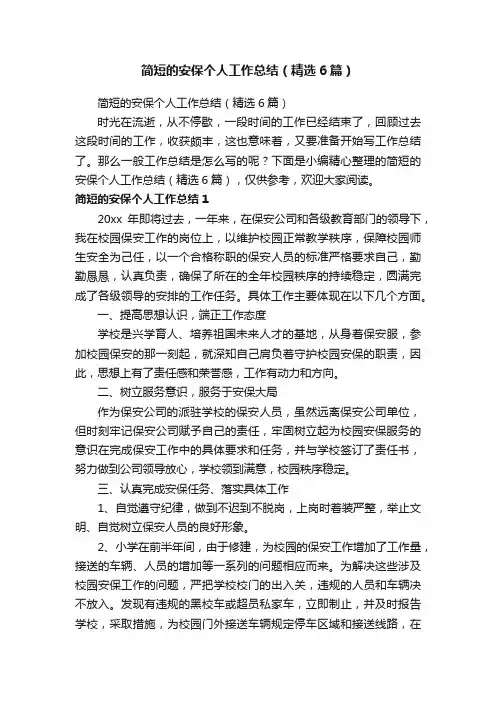 简短的安保个人工作总结（精选6篇）

简短的安保个人工作总结（精选6篇）

时光在流逝，从不停歇，一段时间的工作已经结束了，回顾过去这段时间的工作，收获颇丰，这也意味着，又要准备开始写工作总结了。那么一般工作总结是怎么写的呢？下面是小编精心整理的简短的安保个人工作总结（精选6篇），仅供参考，欢迎大家阅读。

简短的安保个人工作总结1

20xx 年即将过去，一年来，在保安公司和各级教育部门的领导下，我在校园保安工作的岗位上，以维护校园正常教学秩序，保障校园师生安全为己任，以一个合格称职的保安人员的标准严格要求自己，勤勤恳恳，认真负责，确保了所在的全年校园秩序的持续稳定，圆满完成了各级领导的安排的工作任务。具体工作主要体现在以下几个方面。

一、提高思想认识，端正工作态度

学校是兴学育人、培养祖国未来人才的基地，从身着保安服，参加校园保安的那一刻起，就深知自己肩负着守护校园安保的职责，因此，思想上有了责任感和荣誉感，工作有动力和方向。

二、树立服务意识，服务于安保大局

作为保安公司的派驻学校的保安人员，虽然远离保安公司单位，但时刻牢记保安公司赋予自己的责任，牢固树立起为校园安保服务的意识在完成保安工作中的具体要求和任务，并与学校签订了责任书，努力做到公司领导放心，学校领到满意，校园秩序稳定。

三、认真完成安保任务、落实具体工作

1、自觉遵守纪律，做到不迟到不脱岗，上岗时着装严整，举止文明、自觉树立保安人员的良好形象。

2、小学在前半年间，由于修建，为校园的保安工作增加了工作量，接送的车辆、人员的增加等一系列的问题相应而来。为解决这些涉及校园安保工作的问题，严把学校校门的出入关，违规的人员和车辆决不放入。发现有违规的黑校车或超员私家车，立即制止，并及时报告学校，采取措施，为校园门外接送车辆规定停车区域和接送线路，在